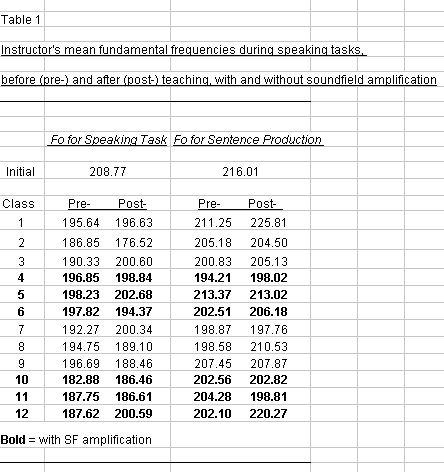 Table 1

Instructor's mean fundamental frequencies during speaking tasks,

before (pre-) and after (post-) teaching, with and without soundfield amplification

| | Fo for Speaking Task | | Fo for Sentence Production | |
|---|---|---|---|---|
| Initial | 208.77 | | 216.01 | |
| Class | Pre- | Post- | Pre- | Post- |
| 1 | 195.64 | 196.63 | 211.25 | 225.81 |
| 2 | 186.85 | 176.52 | 205.18 | 204.50 |
| 3 | 190.33 | 200.60 | 200.83 | 205.13 |
| **4** | **196.85** | **198.84** | **194.21** | **198.02** |
| **5** | **198.23** | **202.68** | **213.37** | **213.02** |
| **6** | **197.82** | **194.37** | **202.51** | **206.18** |
| 7 | 192.27 | 200.34 | 198.87 | 197.76 |
| 8 | 194.75 | 189.10 | 198.58 | 210.53 |
| 9 | 196.69 | 188.46 | 207.45 | 207.87 |
| **10** | **182.88** | **186.46** | **202.56** | **202.82** |
| **11** | **187.75** | **186.61** | **204.28** | **198.81** |
| **12** | **187.62** | **200.59** | **202.10** | **220.27** |

**Bold** = with SF amplification